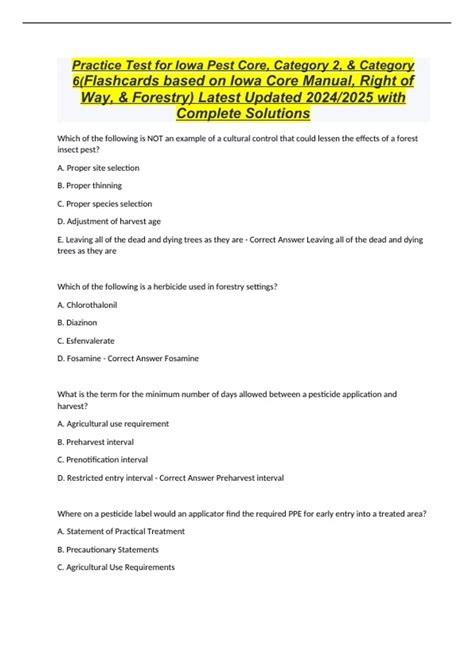 Practice Test for Iowa Pest Core, Category 2, & Category 6(Flashcards based on Iowa Core Manual, Right of Way, & Forestry) Latest Updated 2024/2025 with Complete Solutions

Which of the following is NOT an example of a cultural control that could lessen the effects of a forest insect pest?

A. Proper site selection

B. Proper thinning

C. Proper species selection

D. Adjustment of harvest age

E. Leaving all of the dead and dying trees as they are - Correct Answer Leaving all of the dead and dying trees as they are

Which of the following is a herbicide used in forestry settings?

A. Chlorothalonil

B. Diazinon

C. Esfenvalerate

D. Fosamine - Correct Answer Fosamine

What is the term for the minimum number of days allowed between a pesticide application and harvest?

A. Agricultural use requirement

B. Preharvest interval

C. Prenotification interval

D. Restricted entry interval - Correct Answer Preharvest interval

Where on a pesticide label would an applicator find the required PPE for early entry into a treated area?

A. Statement of Practical Treatment

B. Precautionary Statements

C. Agricultural Use Requirements